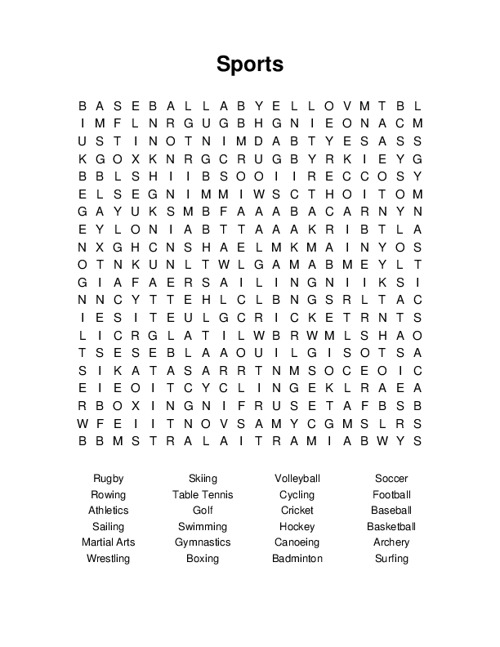 Sports

B A S E B A L L A B Y E L L O V M T B L
I M F L N R G U G B H G N I E O N A C M
U S T I N O T N I M D A B T Y E S A S S
K G O X K N R G C R U G B Y R K I E Y G
B B L S H I I B S O O I I R E C C O S Y
E L S E G N I M M I W S C T H O I T O M
G A Y U K S M B F A A A B A C A R N Y N
E Y L O N I A B T T A A A K R I B T L A
N X G H C N S H A E L M K M A I N Y O S
O T N K U N L T W L G A M A B M E Y L T
G I A F A E R S A I L I N G N I I K S I
N N C Y T T E H L C L B N G S R L T A C
I E S I T E U L G C R I C K E T R N T S
L I C R G L A T I L W B R W M L S H A O
T S E S E B L A A O U I L G I S O T S A
S I K A T A S A R R T N M S O C E O I C
E I E O I T C Y C L I N G E K L R A E A
R B O X I N G N I F R U S E T A F B S B
W F E I I T N O V S A M Y C G M S L R S
B B M S T R A L A I T R A M I A B W Y S

Rugby
Rowing
Athletics
Sailing
Martial Arts
Wrestling

Skiing
Table Tennis
Golf
Swimming
Gymnastics
Boxing

Volleyball
Cycling
Cricket
Hockey
Canoeing
Badminton

Soccer
Football
Baseball
Basketball
Archery
Surfing